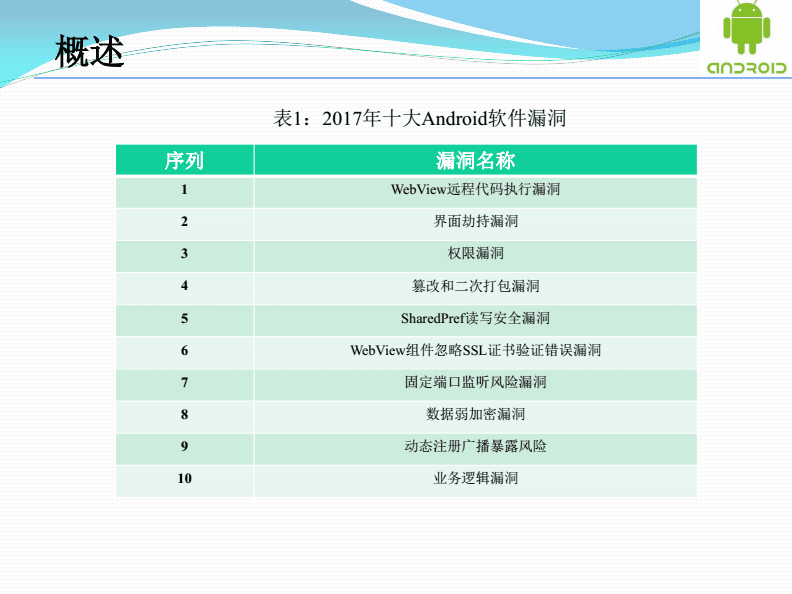 概述

ANDROID

表1：2017年十大Android软件漏洞

| 序列 | 漏洞名称 |
|---|---|
| 1 | WebView远程代码执行漏洞 |
| 2 | 界面劫持漏洞 |
| 3 | 权限漏洞 |
| 4 | 篡改和二次打包漏洞 |
| 5 | SharedPref读写安全漏洞 |
| 6 | WebView组件忽略SSL证书验证错误漏洞 |
| 7 | 固定端口监听风险漏洞 |
| 8 | 数据弱加密漏洞 |
| 9 | 动态注册广播暴露风险 |
| 10 | 业务逻辑漏洞 |